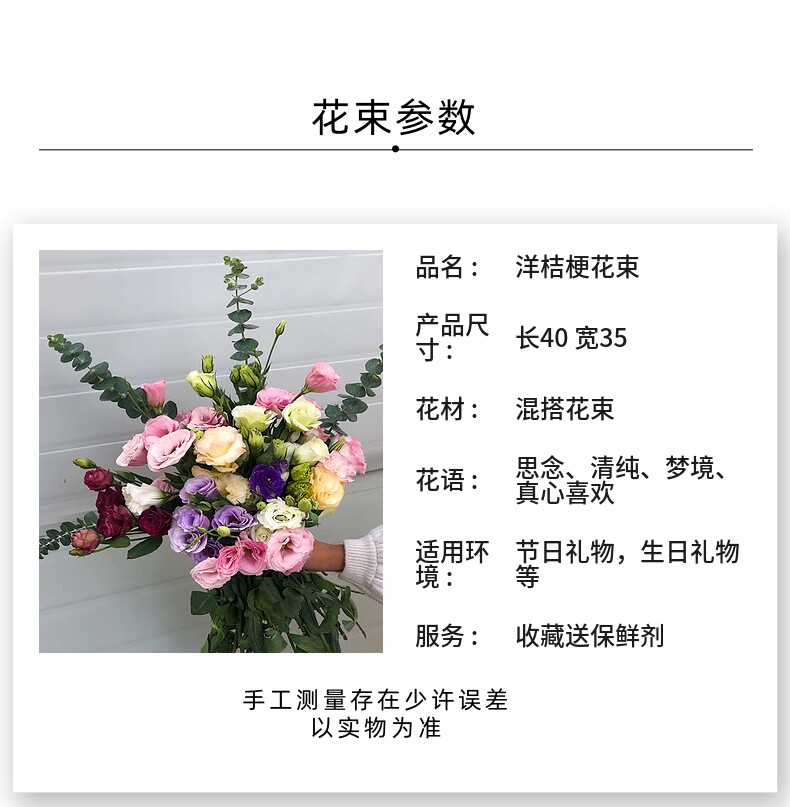 花束参数

品名： 洋桔梗花束

产品尺寸： 长40 宽35

花材： 混搭花束

花语： 思念、清纯、梦境、真心喜欢

适用环境： 节日礼物，生日礼物等

服务： 收藏送保鲜剂

手工测量存在少许误差
以实物为准